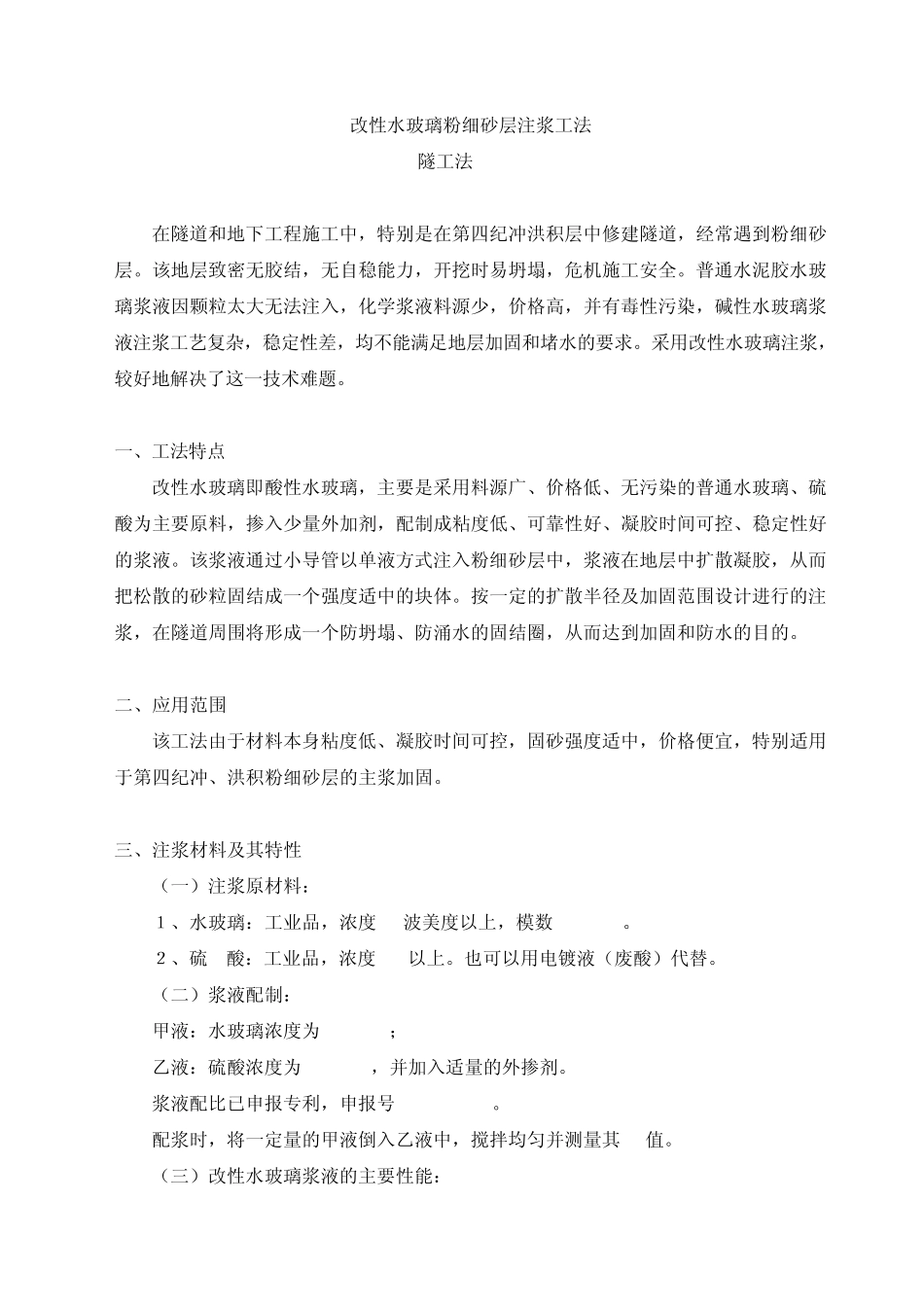 改性水玻璃粉细砂层注浆工法
隧工法

在隧道和地下工程施工中，特别是在第四纪冲洪积层中修建隧道，经常遇到粉细砂层。该地层致密无胶结，无自稳能力，开挖时易坍塌，危机施工安全。普通水泥胶水玻璃浆液因颗粒太大无法注入，化学浆液料源少，价格高，并有毒性污染，碱性水玻璃浆液注浆工艺复杂，稳定性差，均不能满足地层加固和堵水的要求。采用改性水玻璃注浆，较好地解决了这一技术难题。

一、工法特点
改性水玻璃即酸性水玻璃，主要是采用料源广、价格低、无污染的普通水玻璃、硫酸为主要原料，掺入少量外加剂，配制成粘度低、可靠性好、凝胶时间可控、稳定性好的浆液。该浆液通过小导管以单液方式注入粉细砂层中，浆液在地层中扩散凝胶，从而把松散的砂粒固结成一个强度适中的块体。按一定的扩散半径及加固范围设计进行的注浆，在隧道周围将形成一个防坍塌、防涌水的固结圈，从而达到加固和防水的目的。

二、应用范围
该工法由于材料本身粘度低、凝胶时间可控，固砂强度适中，价格便宜，特别适用于第四纪冲、洪积粉细砂层的主浆加固。

三、注浆材料及其特性
（一）注浆原材料：
1、水玻璃：工业品，浓度 波美度以上，模数 。
2、硫 酸：工业品，浓度 以上。也可以用电镀液（废酸）代替。
（二）浆液配制：
甲液：水玻璃浓度为 ；
乙液：硫酸浓度为 ，并加入适量的外掺剂。
浆液配比已申报专利，申报号 。
配浆时，将一定量的甲液倒入乙液中，搅拌均匀并测量其 值。
（三）改性水玻璃浆液的主要性能：